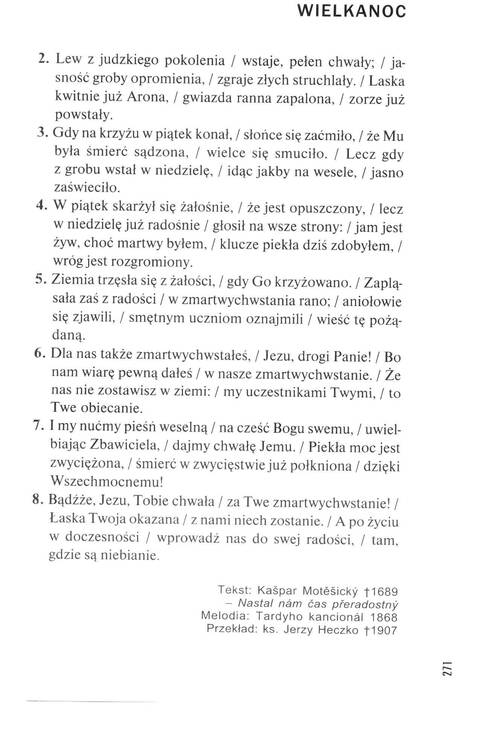 WIELKANOC

2. Lew z judzkiego pokolenia / wstaje, pełen chwały; / jasność groby opromienia, / zgraje złych struchlały. / Laska kwitnie już Arona, / gwiazda ranna zapalona, / zorze już powstały.

3. Gdy na krzyżu w piątek konał, / słońce się zaćmiło, / że Mu była śmierć sądzona, / wielce się smuciło. / Lecz gdy z grobu wstał w niedzielę, / idąc jakby na wesele, / jasno zaświeciło.

4. W piątek skarżył się żałośnie, / że jest opuszczony, / lecz w niedzielę już radośnie / głosił na wsze strony: / jam jest żyw, choć martwy byłem, / klucze piekła dziś zdobyłem, / wróg jest rozgromiony.

5. Ziemia trzęsła się z żałości, / gdy Go krzyżowano. / Zapląsała zaś z radości / w zmartwychwstania rano; / aniołowie się zjawili, / smętnym uczniom oznajmili / wieść tę pożądaną.

6. Dla nas także zmartwychwstałeś, / Jezu, drogi Panie! / Bo nam wiarę pewną dałeś / w nasze zmartwychwstanie. / Że nas nie zostawisz w ziemi: / my uczestnikami Twymi, / to Twe obiecanie.

7. I my nućmy pieśń weselną / na cześć Bogu swemu, / uwielbiając Zbawiciela, / dajmy chwałę Jemu. / Piekła moc jest zwyciężona, / śmierć w zwycięstwie już połkniona / dzięki Wszechmocnemu!

8. Bądźże, Jezu, Tobie chwała / za Twe zmartwychwstanie! / Łaska Twoja okazana / z nami niech zostanie. / A po życiu w doczesności / wprowadź nas do swej radości, / tam, gdzie są niebianie.

Tekst: Kašpar Motěšický †1689
– Nastal nám čas přeradostný
Melodia: Tardyho kancionál 1868
Przekład: ks. Jerzy Heczko †1907

271